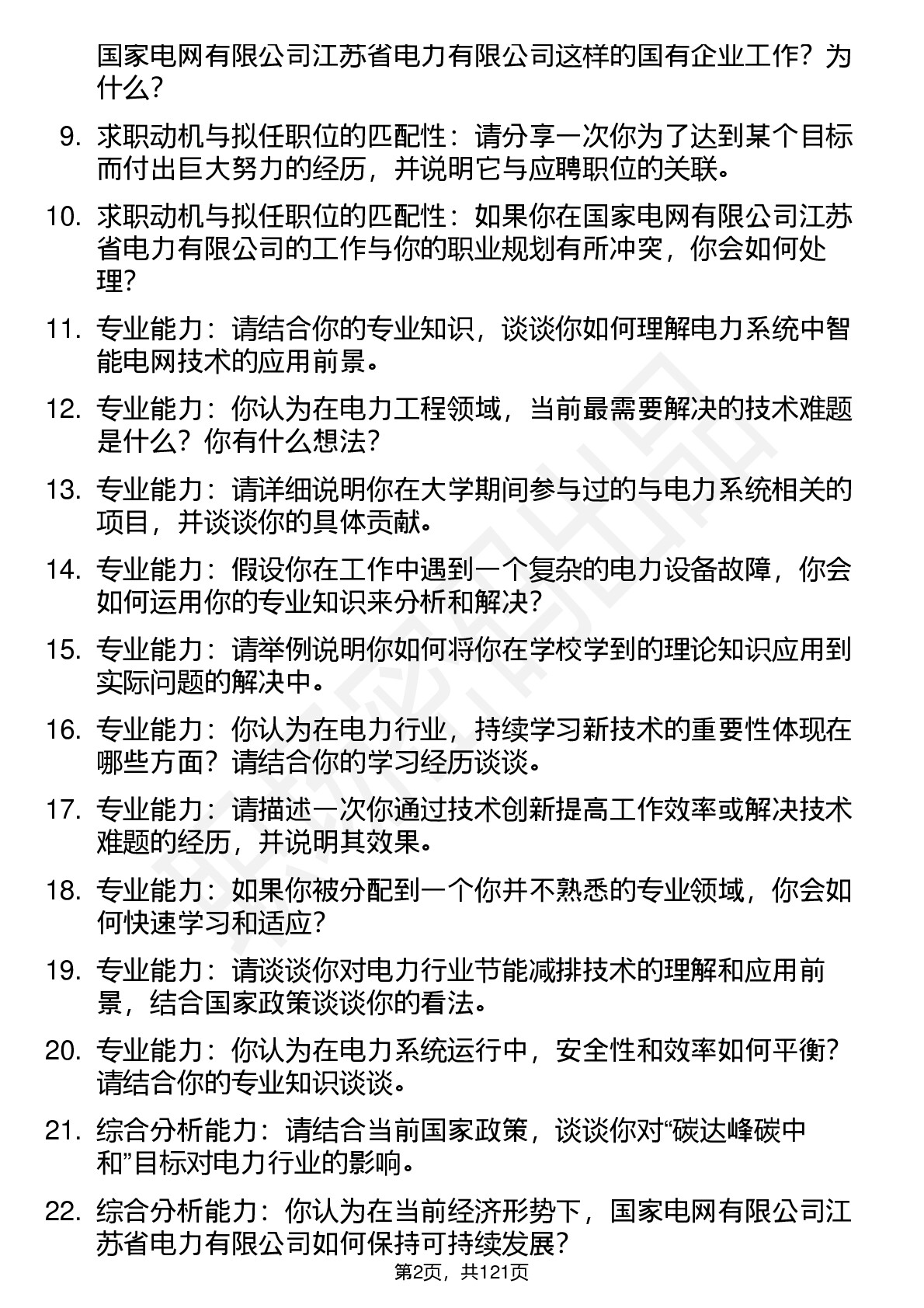 国家电网有限公司江苏省电力有限公司这样的国有企业工作？为什么？

9. 求职动机与拟任职位的匹配性：请分享一次你为了达到某个目标而付出巨大努力的经历，并说明它与应聘职位的关联。

10. 求职动机与拟任职位的匹配性：如果你在国家电网有限公司江苏省电力有限公司的工作与你的职业规划有所冲突，你会如何处理？

11. 专业能力：请结合你的专业知识，谈谈你如何理解电力系统中智能电网技术的应用前景。

12. 专业能力：你认为在电力工程领域，当前最需要解决的技术难题是什么？你有什么想法？

13. 专业能力：请详细说明你在大学期间参与过的与电力系统相关的项目，并谈谈你的具体贡献。

14. 专业能力：假设你在工作中遇到一个复杂的电力设备故障，你会如何运用你的专业知识来分析和解决？

15. 专业能力：请举例说明你如何将你在学校学到的理论知识应用到实际问题的解决中。

16. 专业能力：你认为在电力行业，持续学习新技术的重要性体现在哪些方面？请结合你的学习经历谈谈。

17. 专业能力：请描述一次你通过技术创新提高工作效率或解决技术难题的经历，并说明其效果。

18. 专业能力：如果你被分配到一个你并不熟悉的专业领域，你会如何快速学习和适应？

19. 专业能力：请谈谈你对电力行业节能减排技术的理解和应用前景，结合国家政策谈谈你的看法。

20. 专业能力：你认为在电力系统运行中，安全性和效率如何平衡？请结合你的专业知识谈谈。

21. 综合分析能力：请结合当前国家政策，谈谈你对“碳达峰碳中和”目标对电力行业的影响。

22. 综合分析能力：你认为在当前经济形势下，国家电网有限公司江苏省电力有限公司如何保持可持续发展？

第2页，共121页